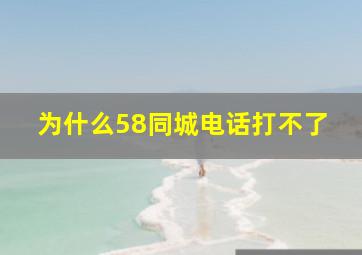 为什么58同城电话打不了